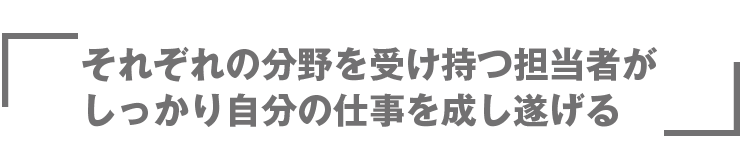 それぞれの分野を受け持つ担当者が
しっかり自分の仕事を成し遂げる